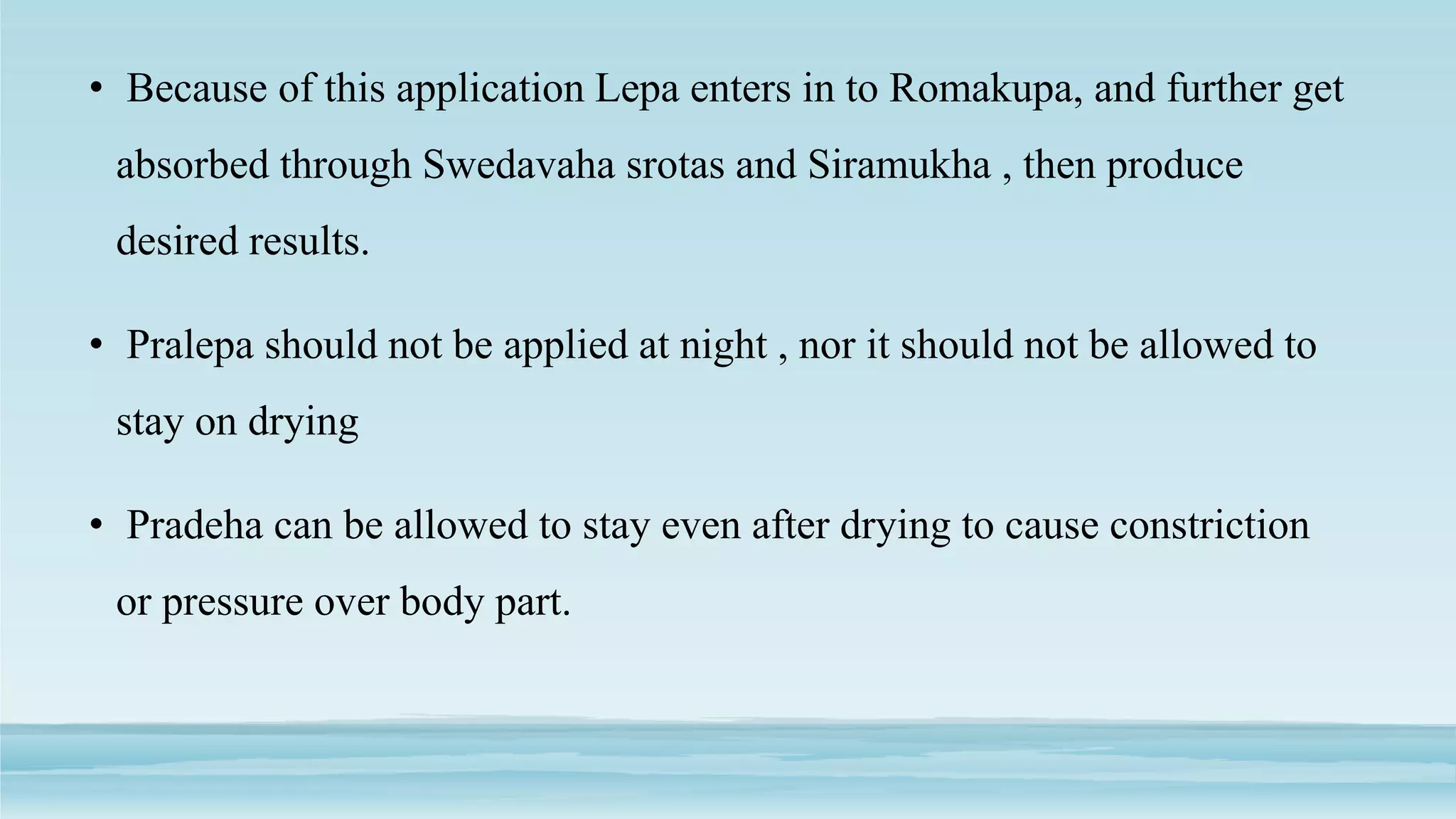 • Because of this application Lepa enters in to Romakupa, and further get absorbed through Swedavaha srotas and Siramukha , then produce desired results.

• Pralepa should not be applied at night , nor it should not be allowed to stay on drying

• Pradeha can be allowed to stay even after drying to cause constriction or pressure over body part.